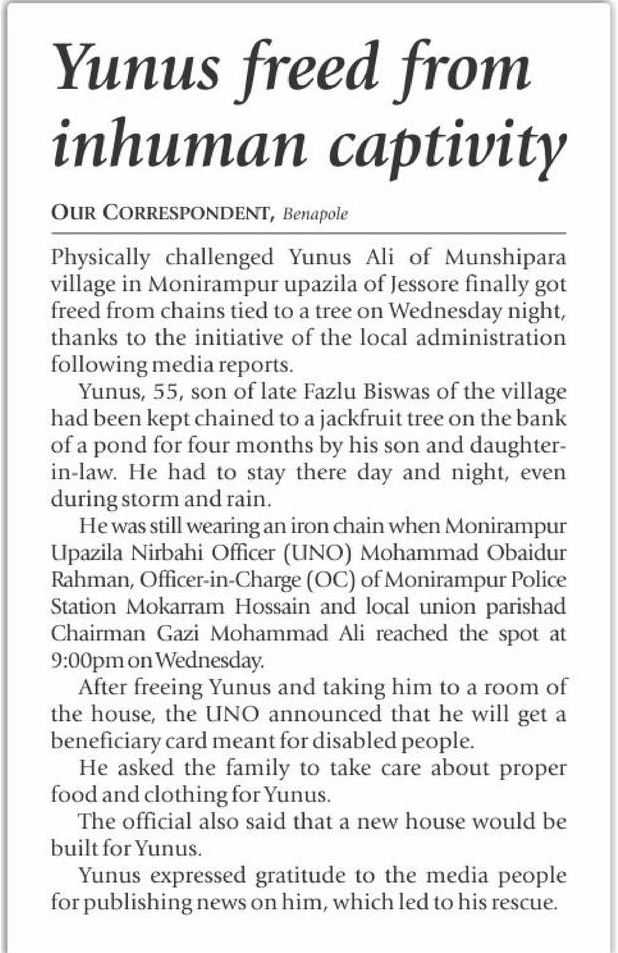 Yunus freed from inhuman captivity

OUR CORRESPONDENT, Benapole

Physically challenged Yunus Ali of Munshipara village in Monirampur upazila of Jessore finally got freed from chains tied to a tree on Wednesday night, thanks to the initiative of the local administration following media reports.

Yunus, 55, son of late Fazlu Biswas of the village had been kept chained to a jackfruit tree on the bank of a pond for four months by his son and daughter-in-law. He had to stay there day and night, even during storm and rain.

He was still wearing an iron chain when Monirampur Upazila Nirbahi Officer (UNO) Mohammad Obaidur Rahman, Officer-in-Charge (OC) of Monirampur Police Station Mokarram Hossain and local union parishad Chairman Gazi Mohammad Ali reached the spot at 9:00pm on Wednesday.

After freeing Yunus and taking him to a room of the house, the UNO announced that he will get a beneficiary card meant for disabled people.

He asked the family to take care about proper food and clothing for Yunus.

The official also said that a new house would be built for Yunus.

Yunus expressed gratitude to the media people for publishing news on him, which led to his rescue.